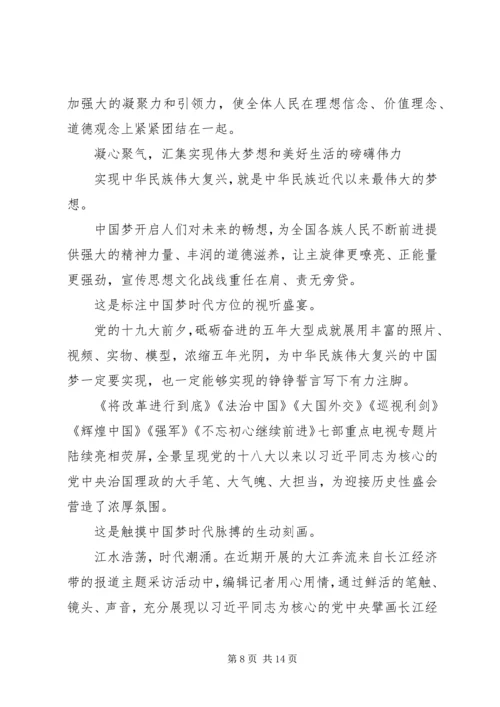 加强大的凝聚力和引领力，使全体人民在理想信念、价值理念、道德观念上紧紧团结在一起。

凝心聚气，汇集实现伟大梦想和美好生活的磅礴伟力

实现中华民族伟大复兴，就是中华民族近代以来最伟大的梦想。

中国梦开启人们对未来的畅想，为全国各族人民不断前进提供强大的精神力量、丰润的道德滋养，让主旋律更嘹亮、正能量更强劲，宣传思想文化战线重任在肩、责无旁贷。

这是标注中国梦时代方位的视听盛宴。

党的十九大前夕，砥砺奋进的五年大型成就展用丰富的照片、视频、实物、模型，浓缩五年光阴，为中华民族伟大复兴的中国梦一定要实现，也一定能够实现的铮铮誓言写下有力注脚。

《将改革进行到底》《法治中国》《大国外交》《巡视利剑》《辉煌中国》《强军》《不忘初心继续前进》七部重点电视专题片陆续亮相荧屏，全景呈现党的十八大以来以习近平同志为核心的党中央治国理政的大手笔、大气魄、大担当，为迎接历史性盛会营造了浓厚氛围。

这是触摸中国梦时代脉搏的生动刻画。

江水浩荡，时代潮涌。在近期开展的大江奔流来自长江经济带的报道主题采访活动中，编辑记者用心用情，通过鲜活的笔触、镜头、声音，充分展现以习近平同志为核心的党中央擘画长江经

第 8 页 共 14 页